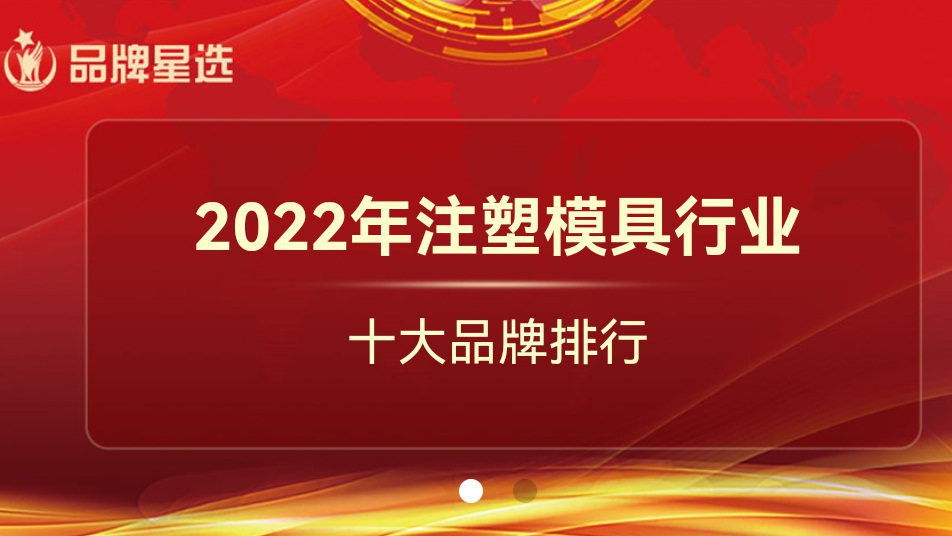 品牌星选

2022年注塑模具行业

十大品牌排行